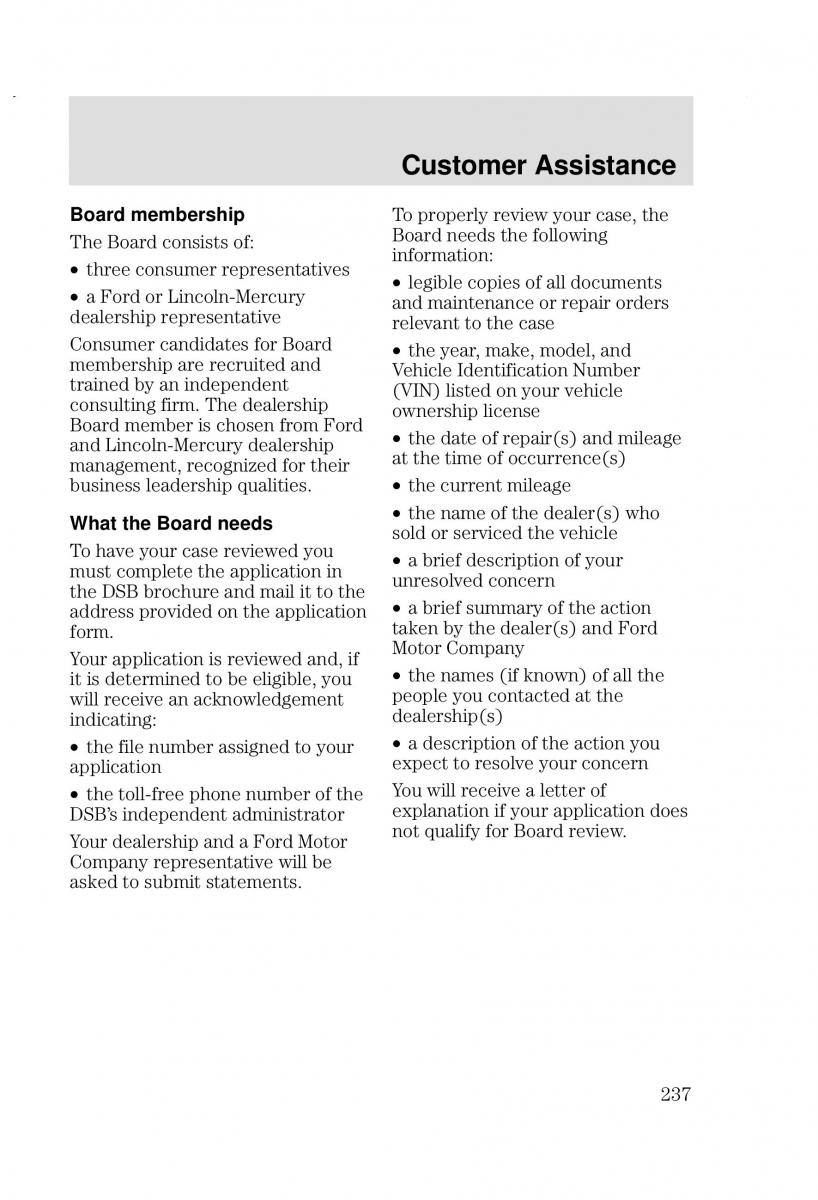 Customer Assistance

Board membership

The Board consists of:

• three consumer representatives

• a Ford or Lincoln-Mercury dealership representative

Consumer candidates for Board membership are recruited and trained by an independent consulting firm. The dealership Board member is chosen from Ford and Lincoln-Mercury dealership management, recognized for their business leadership qualities.

What the Board needs

To have your case reviewed you must complete the application in the DSB brochure and mail it to the address provided on the application form.

Your application is reviewed and, if it is determined to be eligible, you will receive an acknowledgement indicating:

• the file number assigned to your application

• the toll-free phone number of the DSB's independent administrator

Your dealership and a Ford Motor Company representative will be asked to submit statements.

To properly review your case, the Board needs the following information:

• legible copies of all documents and maintenance or repair orders relevant to the case

• the year, make, model, and Vehicle Identification Number (VIN) listed on your vehicle ownership license

• the date of repair(s) and mileage at the time of occurrence(s)

• the current mileage

• the name of the dealer(s) who sold or serviced the vehicle

• a brief description of your unresolved concern

• a brief summary of the action taken by the dealer(s) and Ford Motor Company

• the names (if known) of all the people you contacted at the dealership(s)

• a description of the action you expect to resolve your concern

You will receive a letter of explanation if your application does not qualify for Board review.

237